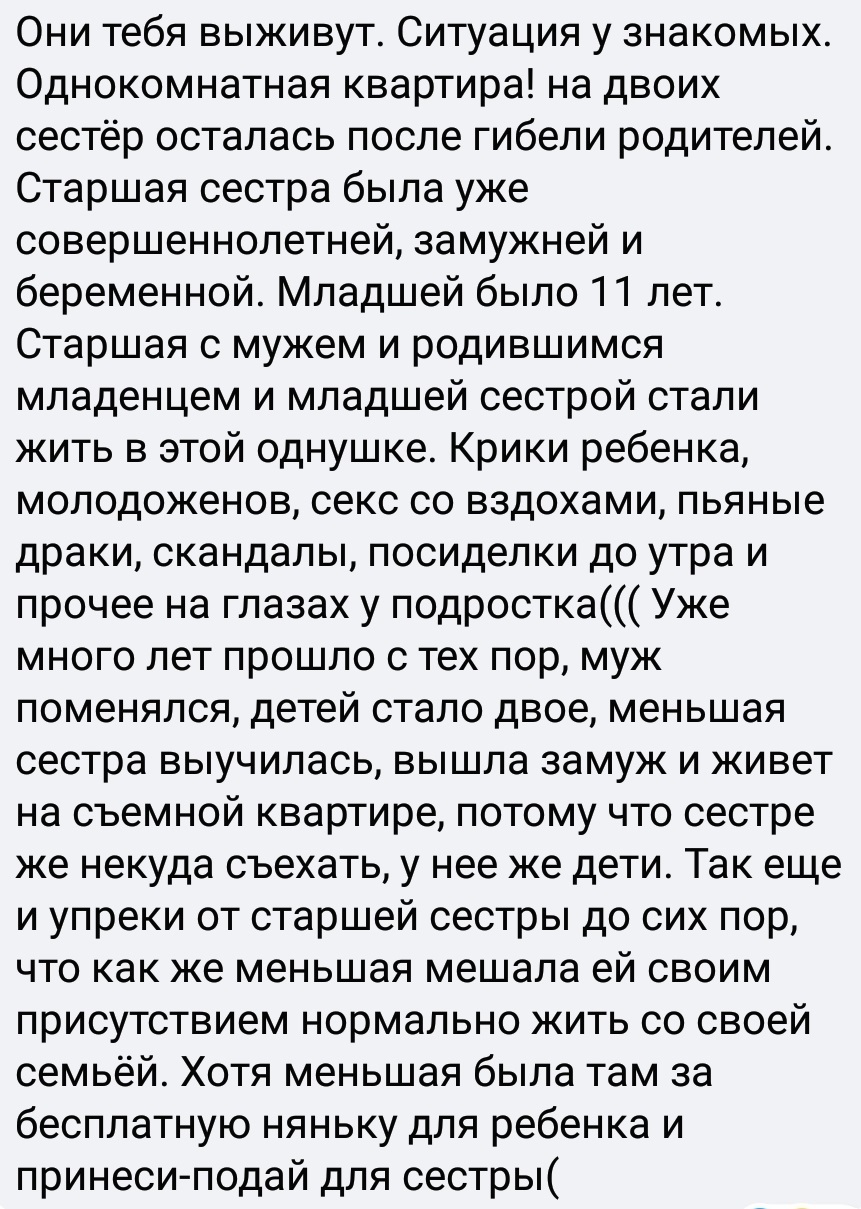 Они тебя выживут. Ситуация у знакомых. Однокомнатная квартира! на двоих сестёр осталась после гибели родителей. Старшая сестра была уже совершеннолетней, замужней и беременной. Младшей было 11 лет. Старшая с мужем и родившимся младенцем и младшей сестрой стали жить в этой однушке. Крики ребенка, молодоженов, секс со вздохами, пьяные драки, скандалы, посиделки до утра и прочее на глазах у подростка((( Уже много лет прошло с тех пор, муж поменялся, детей стало двое, меньшая сестра выучилась, вышла замуж и живет на съемной квартире, потому что сестре же некуда съехать, у нее же дети. Так еще и упреки от старшей сестры до сих пор, что как же меньшая мешала ей своим присутствием нормально жить со своей семьёй. Хотя меньшая была там за бесплатную няньку для ребенка и принеси-подай для сестры(